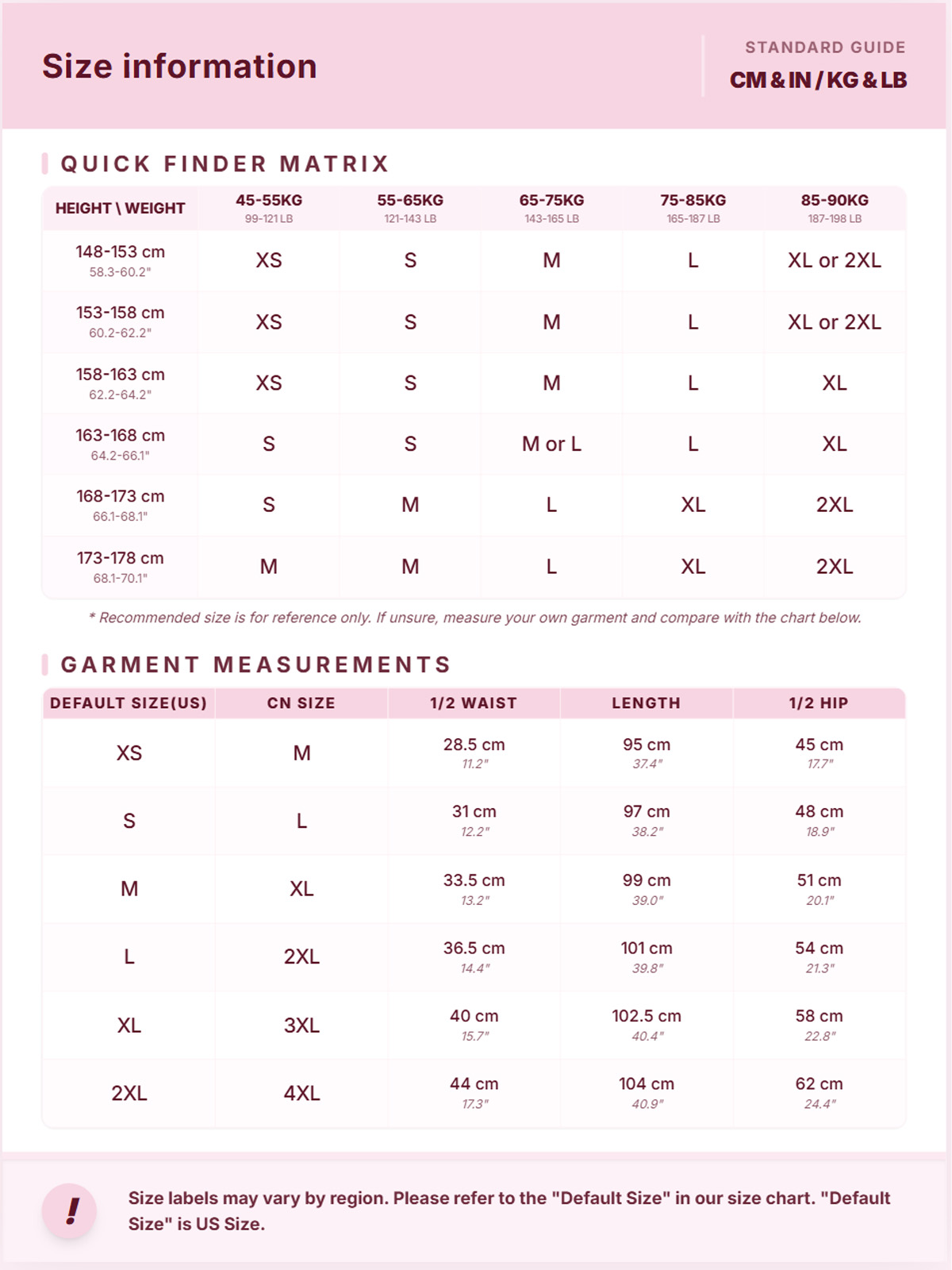 Size information

STANDARD GUIDE
CM & IN / KG & LB

QUICK FINDER MATRIX

| HEIGHT \ WEIGHT | 45-55KG 99-121 LB | 55-65KG 121-143 LB | 65-75KG 143-165 LB | 75-85KG 165-187 LB | 85-90KG 187-198 LB |
|---|---|---|---|---|---|
| 148-153 cm 58.3-60.2" | XS | S | M | L | XL or 2XL |
| 153-158 cm 60.2-62.2" | XS | S | M | L | XL or 2XL |
| 158-163 cm 62.2-64.2" | XS | S | M | L | XL |
| 163-168 cm 64.2-66.1" | S | S | M or L | L | XL |
| 168-173 cm 66.1-68.1" | S | M | L | XL | 2XL |
| 173-178 cm 68.1-70.1" | M | M | L | XL | 2XL |

* Recommended size is for reference only. If unsure, measure your own garment and compare with the chart below.

GARMENT MEASUREMENTS

| DEFAULT SIZE(US) | CN SIZE | 1/2 WAIST | LENGTH | 1/2 HIP |
|---|---|---|---|---|
| XS | M | 28.5 cm 11.2" | 95 cm 37.4" | 45 cm 17.7" |
| S | L | 31 cm 12.2" | 97 cm 38.2" | 48 cm 18.9" |
| M | XL | 33.5 cm 13.2" | 99 cm 39.0" | 51 cm 20.1" |
| L | 2XL | 36.5 cm 14.4" | 101 cm 39.8" | 54 cm 21.3" |
| XL | 3XL | 40 cm 15.7" | 102.5 cm 40.4" | 58 cm 22.8" |
| 2XL | 4XL | 44 cm 17.3" | 104 cm 40.9" | 62 cm 24.4" |

!
Size labels may vary by region. Please refer to the "Default Size" in our size chart. "Default Size" is US Size.